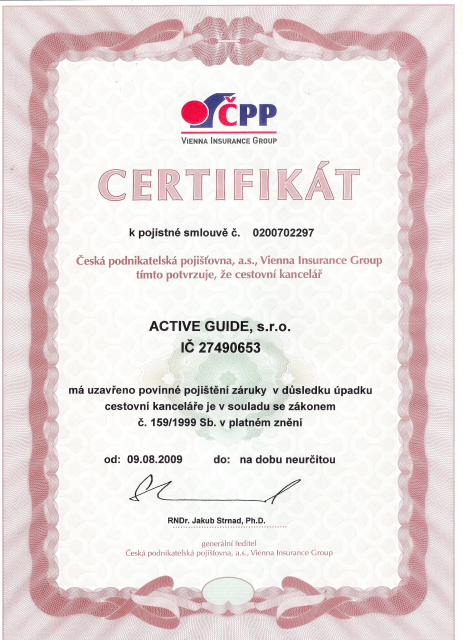 ČPP
VIENNA INSURANCE GROUP

CERTIFIKÁT

k pojistné smlouvě č. 0200702297

Česká podnikatelská pojišťovna, a.s., Vienna Insurance Group tímto potvrzuje, že cestovní kancelář

ACTIVE GUIDE, s.r.o.
IČ 27490653

má uzavřeno povinné pojištění záruky v důsledku úpadku cestovní kanceláře je v souladu se zákonem č. 159/1999 Sb. v platném znění

od: 09.08.2009 do: na dobu neurčitou

RNDr. Jakub Strnad, Ph.D.

generální ředitel
Česká podnikatelská pojišťovna, a.s., Vienna Insurance Group